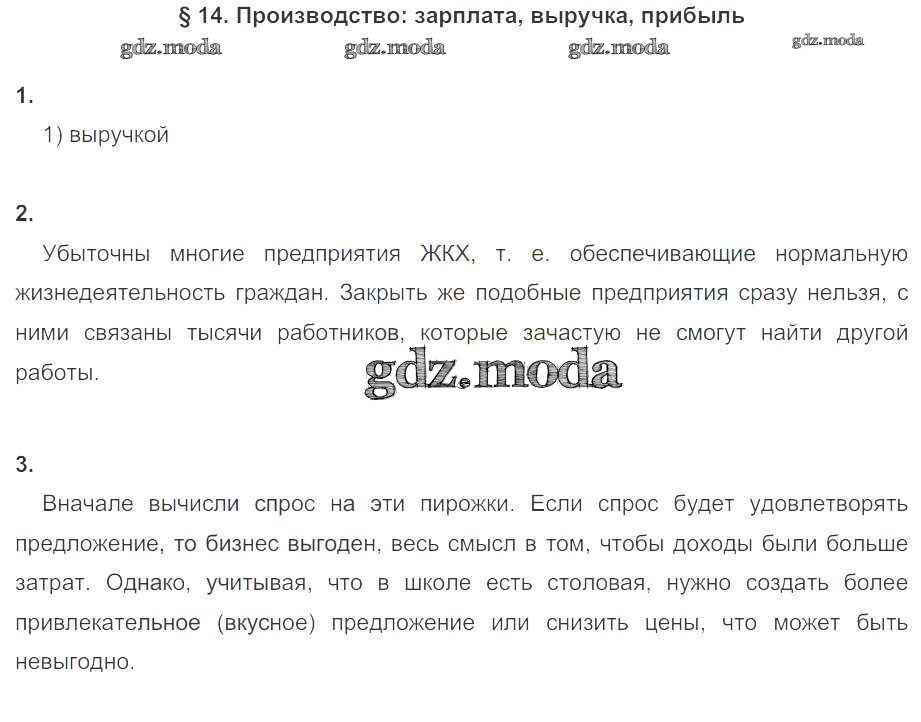 § 14. Производство: зарплата, выручка, прибыль

gdz.moda gdz.moda gdz.moda gdz.moda

1.

1) выручкой

2.

Убыточны многие предприятия ЖКХ, т. е. обеспечивающие нормальную жизнедеятельность граждан. Закрыть же подобные предприятия сразу нельзя, с ними связаны тысячи работников, которые зачастую не смогут найти другой работы.

gdz.moda

3.

Вначале вычисли спрос на эти пирожки. Если спрос будет удовлетворять предложение, то бизнес выгоден, весь смысл в том, чтобы доходы были больше затрат. Однако, учитывая, что в школе есть столовая, нужно создать более привлекательное (вкусное) предложение или снизить цены, что может быть невыгодно.